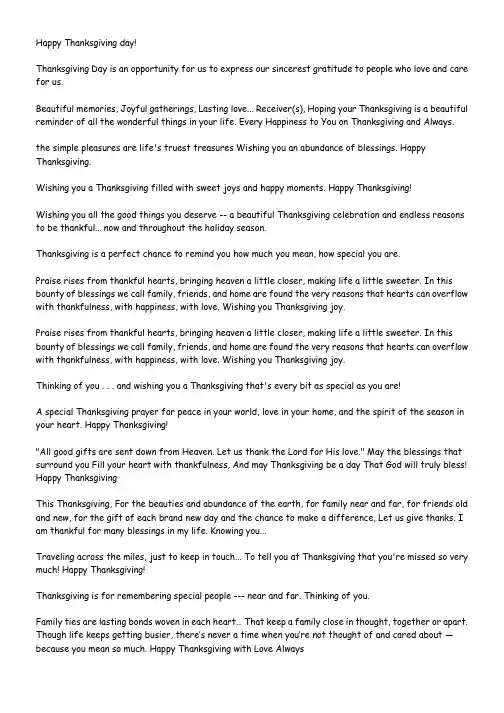 Happy Thanksgiving day!

Thanksgiving Day is an opportunity for us to express our sincerest gratitude to people who love and care for us.

Beautiful memories, Joyful gatherings, Lasting love... Receiver(s), Hoping your Thanksgiving is a beautiful reminder of all the wonderful things in your life. Every Happiness to You on Thanksgiving and Always.

the simple pleasures are life's truest treasures Wishing you an abundance of blessings. Happy Thanksgiving.

Wishing you a Thanksgiving filled with sweet joys and happy moments. Happy Thanksgiving!

Wishing you all the good things you deserve -- a beautiful Thanksgiving celebration and endless reasons to be thankful... now and throughout the holiday season.

Thanksgiving is a perfect chance to remind you how much you mean, how special you are.

Praise rises from thankful hearts, bringing heaven a little closer, making life a little sweeter. In this bounty of blessings we call family, friends, and home are found the very reasons that hearts can overflow with thankfulness, with happiness, with love. Wishing you Thanksgiving joy.

Praise rises from thankful hearts, bringing heaven a little closer, making life a little sweeter. In this bounty of blessings we call family, friends, and home are found the very reasons that hearts can overflow with thankfulness, with happiness, with love. Wishing you Thanksgiving joy.

Thinking of you . . . and wishing you a Thanksgiving that's every bit as special as you are!

A special Thanksgiving prayer for peace in your world, love in your home, and the spirit of the season in your heart. Happy Thanksgiving!

"All good gifts are sent down from Heaven. Let us thank the Lord for His love." May the blessings that surround you Fill your heart with thankfulness, And may Thanksgiving be a day That God will truly bless! Happy Thanksgiving

This Thanksgiving, For the beauties and abundance of the earth, for family near and far, for friends old and new, for the gift of each brand new day and the chance to make a difference, Let us give thanks. I am thankful for many blessings in my life. Knowing you...

Traveling across the miles, just to keep in touch... To tell you at Thanksgiving that you're missed so very much! Happy Thanksgiving!

Thanksgiving is for remembering special people --- near and far. Thinking of you.

Family ties are lasting bonds woven in each heart... That keep a family close in thought, together or apart. Though life keeps getting busier, there's never a time when you're not thought of and cared about — because you mean so much. Happy Thanksgiving with Love Always